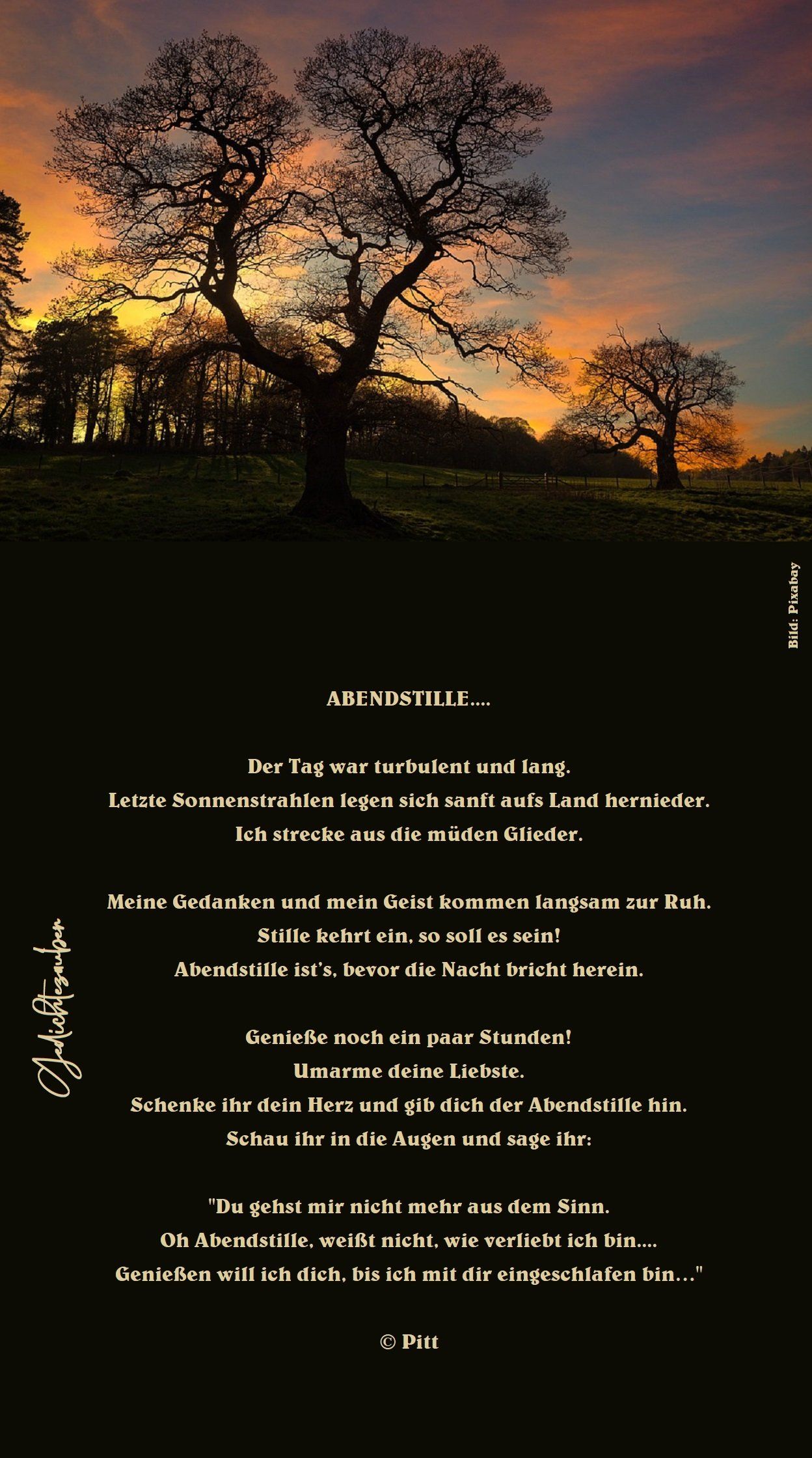 Bild: Pixabay

ABENDSTILLE....

Der Tag war turbulent und lang.
Letzte Sonnenstrahlen legen sich sanft aufs Land hernieder.
Ich strecke aus die müden Glieder.

Meine Gedanken und mein Geist kommen langsam zur Ruh.
Stille kehrt ein, so soll es sein!
Abendstille ist's, bevor die Nacht bricht herein.

Genieße noch ein paar Stunden!
Umarme deine Liebste.
Schenke ihr dein Herz und gib dich der Abendstille hin.
Schau ihr in die Augen und sage ihr:

"Du gehst mir nicht mehr aus dem Sinn.
Oh Abendstille, weißt nicht, wie verliebt ich bin....
Genießen will ich dich, bis ich mit dir eingeschlafen bin..."

© Pitt

Gedichtezauber